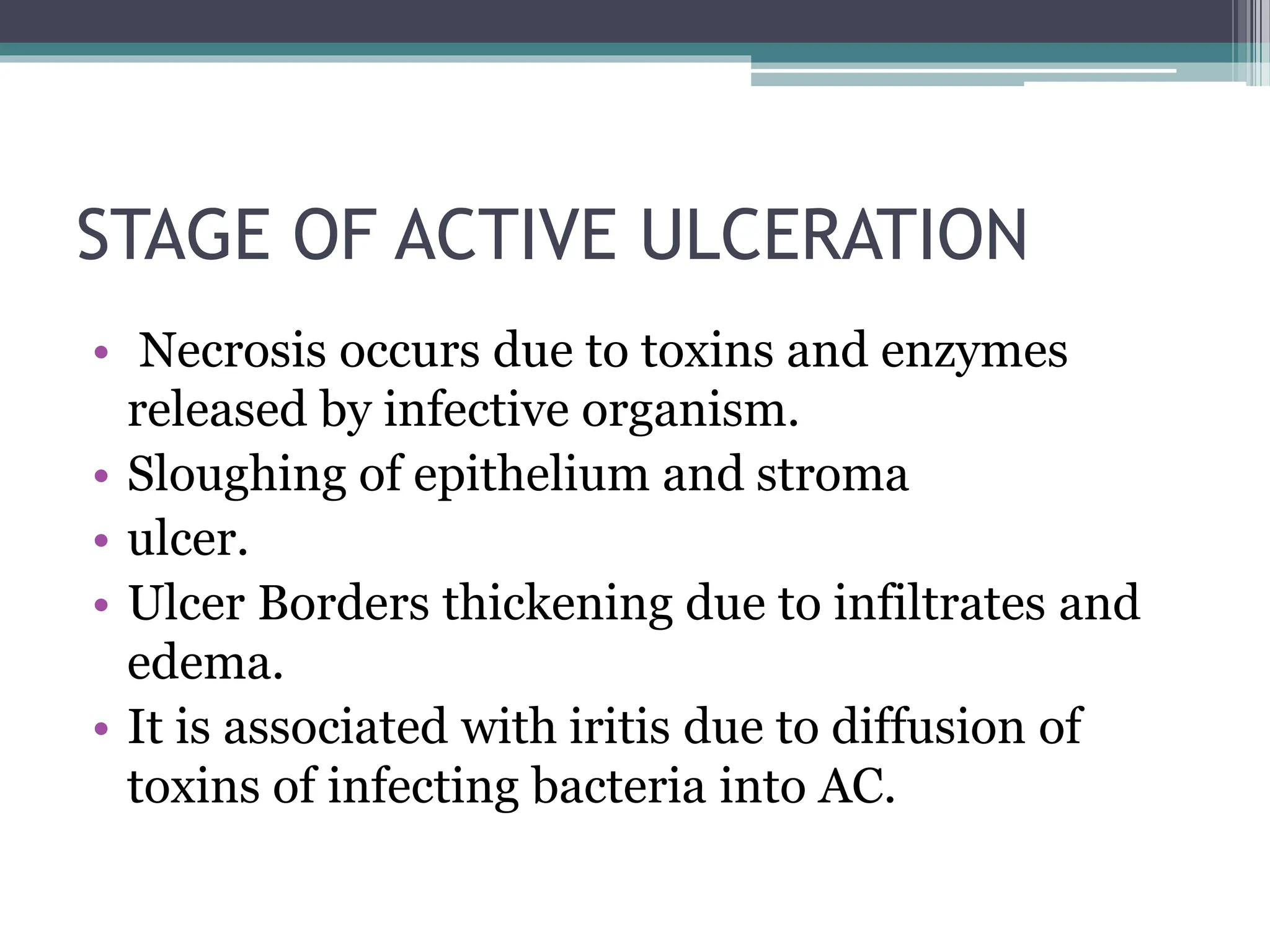 STAGE OF ACTIVE ULCERATION

• Necrosis occurs due to toxins and enzymes released by infective organism.
• Sloughing of epithelium and stroma
• ulcer.
• Ulcer Borders thickening due to infiltrates and edema.
• It is associated with iritis due to diffusion of toxins of infecting bacteria into AC.